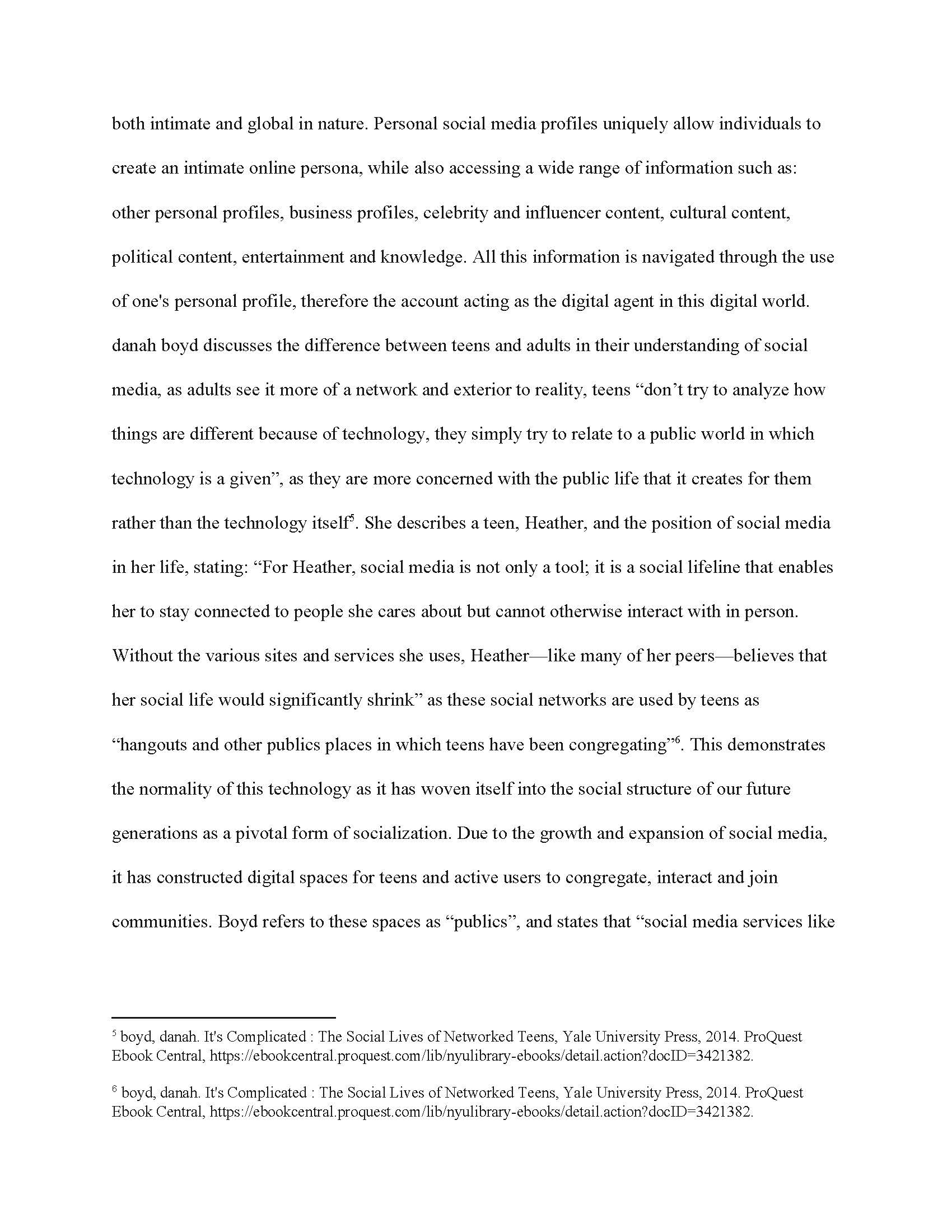 both intimate and global in nature. Personal social media profiles uniquely allow individuals to create an intimate online persona, while also accessing a wide range of information such as: other personal profiles, business profiles, celebrity and influencer content, cultural content, political content, entertainment and knowledge. All this information is navigated through the use of one's personal profile, therefore the account acting as the digital agent in this digital world. danah boyd discusses the difference between teens and adults in their understanding of social media, as adults see it more of a network and exterior to reality, teens “don’t try to analyze how things are different because of technology, they simply try to relate to a public world in which technology is a given”, as they are more concerned with the public life that it creates for them rather than the technology itself$^5$. She describes a teen, Heather, and the position of social media in her life, stating: “For Heather, social media is not only a tool; it is a social lifeline that enables her to stay connected to people she cares about but cannot otherwise interact with in person. Without the various sites and services she uses, Heather—like many of her peers—believes that her social life would significantly shrink” as these social networks are used by teens as “hangouts and other publics places in which teens have been congregating”$^6$. This demonstrates the normality of this technology as it has woven itself into the social structure of our future generations as a pivotal form of socialization. Due to the growth and expansion of social media, it has constructed digital spaces for teens and active users to congregate, interact and join communities. Boyd refers to these spaces as “publics”, and states that “social media services like

$^5$ boyd, danah. It's Complicated : The Social Lives of Networked Teens, Yale University Press, 2014. ProQuest Ebook Central, https://ebookcentral.proquest.com/lib/nyulibrary-ebooks/detail.action?docID=3421382.

$^6$ boyd, danah. It's Complicated : The Social Lives of Networked Teens, Yale University Press, 2014. ProQuest Ebook Central, https://ebookcentral.proquest.com/lib/nyulibrary-ebooks/detail.action?docID=3421382.